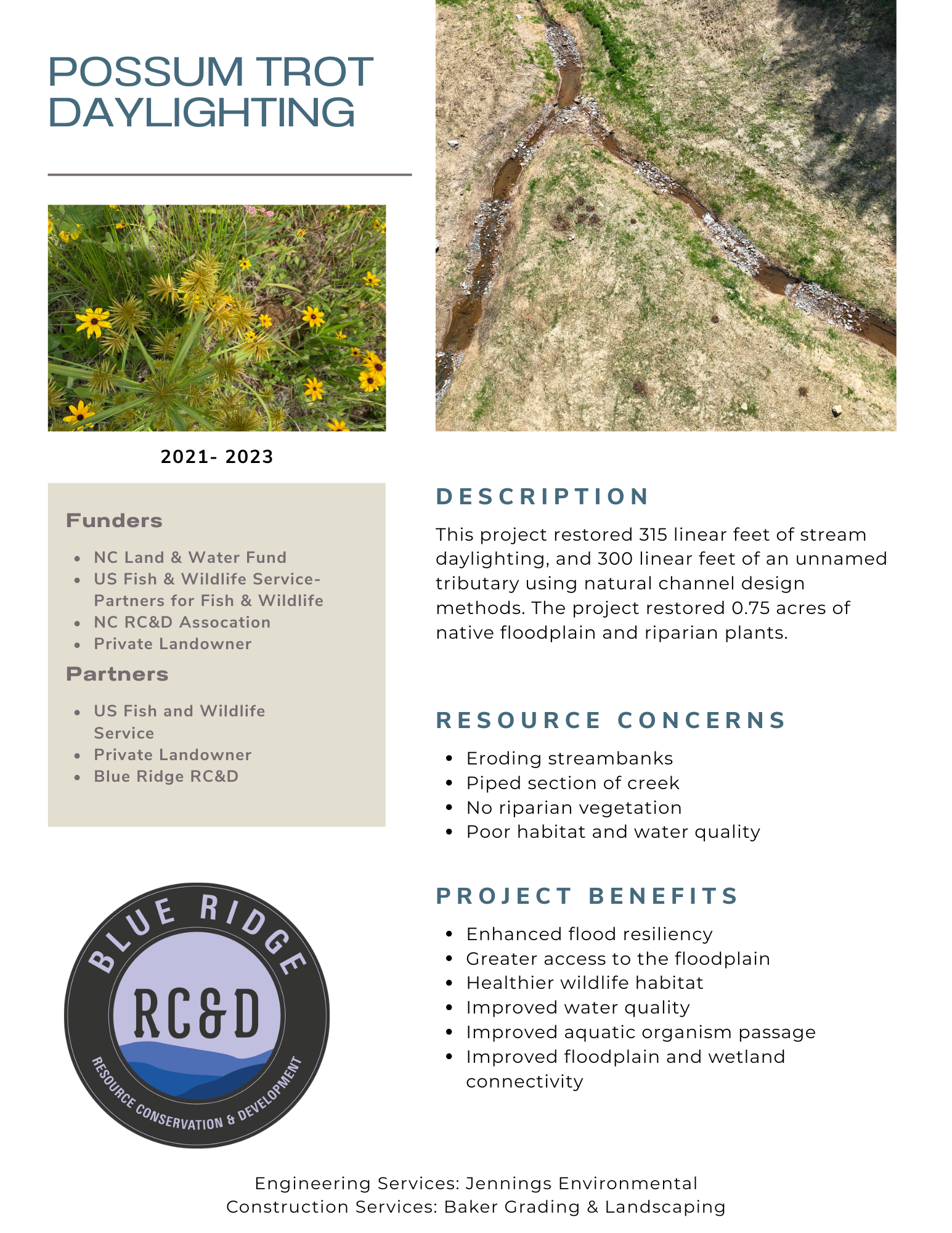 POSSUM TROT DAYLIGHTING

2021- 2023

Funders

- NC Land & Water Fund
- US Fish & Wildlife Service- Partners for Fish & Wildlife
- NC RC&D Assocation
- Private Landowner

Partners

- US Fish and Wildlife Service
- Private Landowner
- Blue Ridge RC&D

BLUE RIDGE
RC&D
RESOURCE CONSERVATION & DEVELOPMENT

DESCRIPTION

This project restored 315 linear feet of stream daylighting, and 300 linear feet of an unnamed tributary using natural channel design methods. The project restored 0.75 acres of native floodplain and riparian plants.

RESOURCE CONCERNS

- Eroding streambanks
- Piped section of creek
- No riparian vegetation
- Poor habitat and water quality

PROJECT BENEFITS

- Enhanced flood resiliency
- Greater access to the floodplain
- Healthier wildlife habitat
- Improved water quality
- Improved aquatic organism passage
- Improved floodplain and wetland connectivity

Engineering Services: Jennings Environmental
Construction Services: Baker Grading & Landscaping